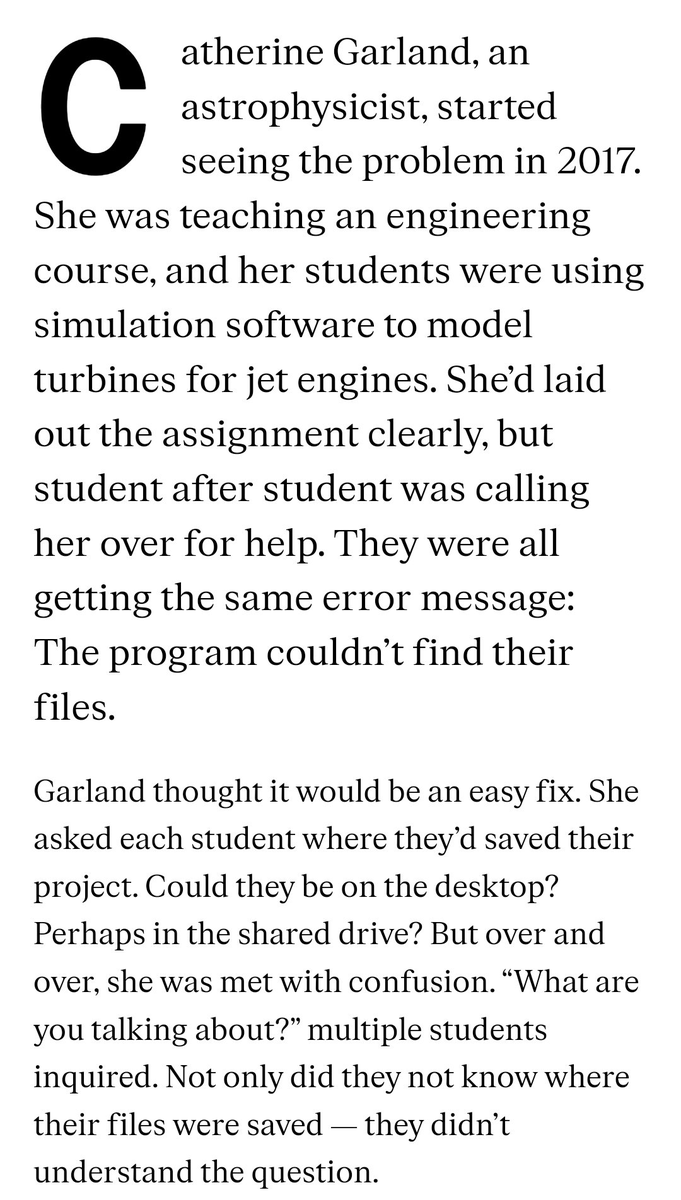 Catherine Garland, an astrophysicist, started seeing the problem in 2017. She was teaching an engineering course, and her students were using simulation software to model turbines for jet engines. She'd laid out the assignment clearly, but student after student was calling her over for help. They were all getting the same error message: The program couldn't find their files.

Garland thought it would be an easy fix. She asked each student where they'd saved their project. Could they be on the desktop? Perhaps in the shared drive? But over and over, she was met with confusion. "What are you talking about?" multiple students inquired. Not only did they not know where their files were saved — they didn't understand the question.